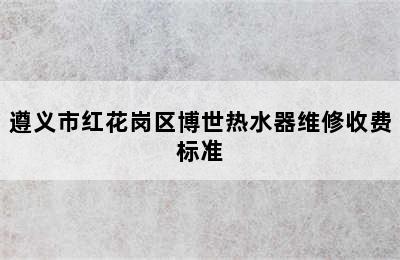 遵义市红花岗区博世热水器维修收费标准